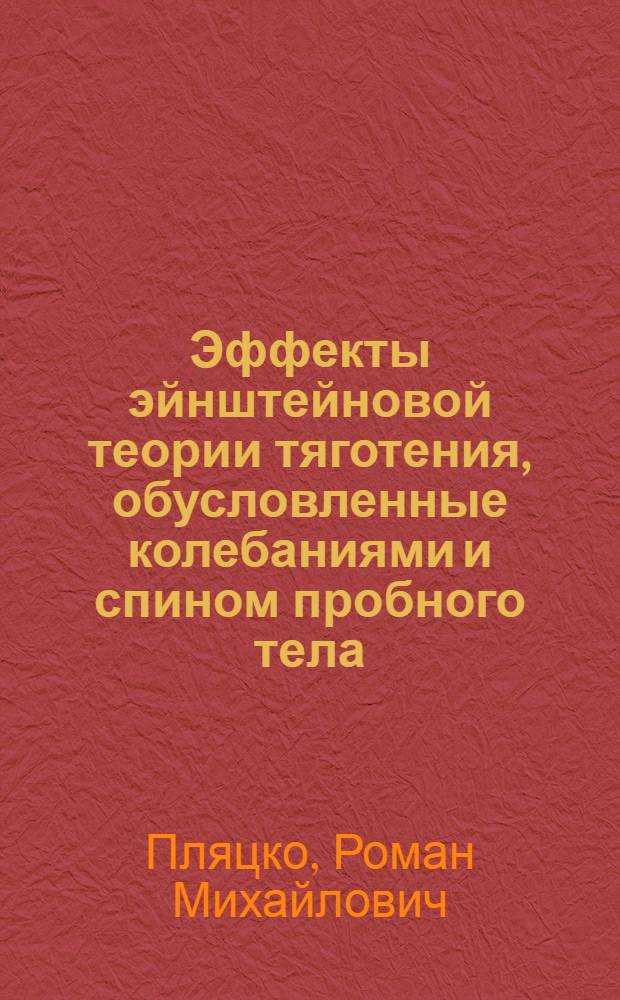 Эффекты эйнштейновой теории тяготения, обусловленные колебаниями и спином пробного тела

Пляцко, Роман Михайлович